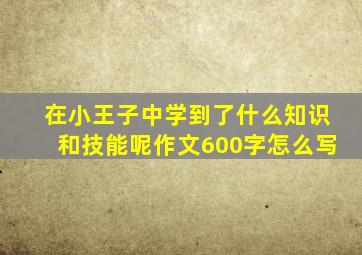 在小王子中学到了什么知识和技能呢作文600字怎么写